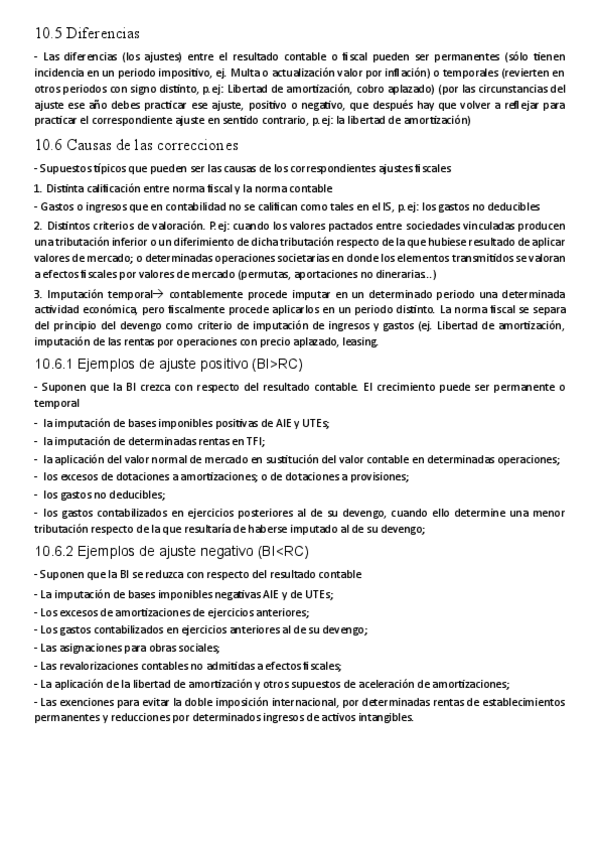 10.5 Diferencias

- Las diferencias (los ajustes) entre el resultado contable o fiscal pueden ser permanentes (sólo tienen incidencia en un periodo impositivo, ej. Multa o actualización valor por inflación) o temporales (revierten en otros periodos con signo distinto, p.ej: Libertad de amortización, cobro aplazado) (por las circunstancias del ajuste ese año debes practicar ese ajuste, positivo o negativo, que después hay que volver a reflejar para practicar el correspondiente ajuste en sentido contrario, p.ej: la libertad de amortización)

10.6 Causas de las correcciones

- Supuestos típicos que pueden ser las causas de los correspondientes ajustes fiscales

1. Distinta calificación entre norma fiscal y la norma contable

- Gastos o ingresos que en contabilidad no se califican como tales en el IS, p.ej: los gastos no deducibles

2. Distintos criterios de valoración. P.ej: cuando los valores pactados entre sociedades vinculadas producen una tributación inferior o un diferimiento de dicha tributación respecto de la que hubiese resultado de aplicar valores de mercado; o determinadas operaciones societarias en donde los elementos transmitidos se valoran a efectos fiscales por valores de mercado (permutas, aportaciones no dinerarias..)

3. Imputación temporal→ contablemente procede imputar en un determinado periodo una determinada actividad económica, pero fiscalmente procede aplicarlos en un periodo distinto. La norma fiscal se separa del principio del devengo como criterio de imputación de ingresos y gastos (ej. Libertad de amortización, imputación de las rentas por operaciones con precio aplazado, leasing.

10.6.1 Ejemplos de ajuste positivo (BI>RC)

- Suponen que la BI crezca con respecto del resultado contable. El crecimiento puede ser permanente o temporal

- la imputación de bases imponibles positivas de AIE y UTEs;

- la imputación de determinadas rentas en TFI;

- la aplicación del valor normal de mercado en sustitución del valor contable en determinadas operaciones;

- los excesos de dotaciones a amortizaciones; o de dotaciones a provisiones;

- los gastos no deducibles;

- los gastos contabilizados en ejercicios posteriores al de su devengo, cuando ello determine una menor tributación respecto de la que resultaría de haberse imputado al de su devengo;

10.6.2 Ejemplos de ajuste negativo (BI<RC)

- Suponen que la BI se reduzca con respecto del resultado contable

- La imputación de bases imponibles negativas AIE y de UTEs;

- Los excesos de amortizaciones de ejercicios anteriores;

- Los gastos contabilizados en ejercicios anteriores al de su devengo;

- Las asignaciones para obras sociales;

- Las revalorizaciones contables no admitidas a efectos fiscales;

- La aplicación de la libertad de amortización y otros supuestos de aceleración de amortizaciones;

- Las exenciones para evitar la doble imposición internacional, por determinadas rentas de establecimientos permanentes y reducciones por determinados ingresos de activos intangibles.